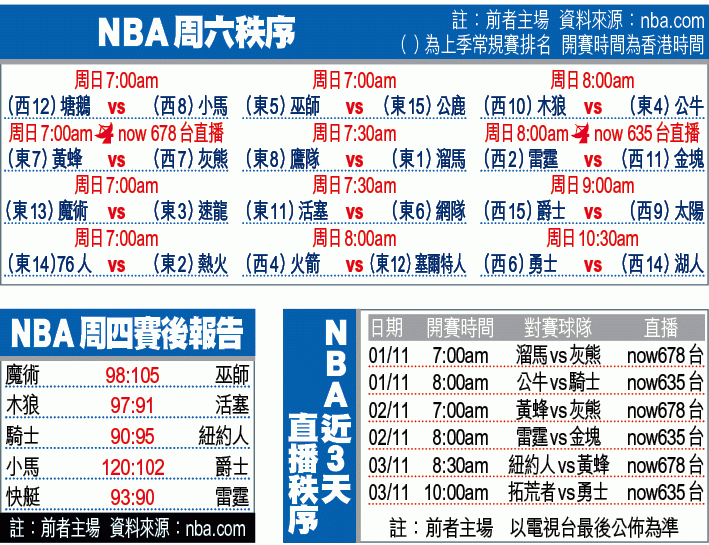 NBA周六秩序

註：前者主場 資料來源：nba.com
( )為上季常規賽排名 開賽時間為香港時間

周日7:00am
(西12)塘鵝 vs (西8)小馬

周日7:00am now 678台直播
(東7)黃蜂 vs (西7)灰熊

周日7:00am
(東13)魔術 vs (東3)速龍

周日7:00am
(東14)76人 vs (東2)熱火

周日7:00am
(東5)巫師 vs (東15)公鹿

周日7:30am
(東8)鷹隊 vs (東1)溜馬

周日7:30am
(東11)活塞 vs (東6)網隊

周日8:00am
(西4)火箭 vs (東12)塞爾特人

周日8:00am
(西10)木狼 vs (東4)公牛

周日8:00am now 635台直播
(西2)雷霆 vs (西11)金塊

周日9:00am
(西15)爵士 vs (西9)太陽

周日10:30am
(西6)勇士 vs (西14)湖人

NBA周四賽後報告

魔術 98:105 巫師
木狼 97:91 活塞
騎士 90:95 紐約人
小馬 120:102 爵士
快艇 93:90 雷霆

註：前者主場 資料來源：nba.com

NBA近3天直播秩序

| 日期 | 開賽時間 | 對賽球隊 | 直播 |
|---|---|---|---|
| 01/11 | 7:00am | 溜馬vs灰熊 | now678台 |
| 01/11 | 8:00am | 公牛vs騎士 | now635台 |
| 02/11 | 7:00am | 黃蜂vs灰熊 | now678台 |
| 02/11 | 8:00am | 雷霆vs金塊 | now635台 |
| 03/11 | 8:30am | 紐約人vs黃蜂 | now678台 |
| 03/11 | 10:00am | 拓荒者vs勇士 | now635台 |

註：前者主場 以電視台最後公佈為準